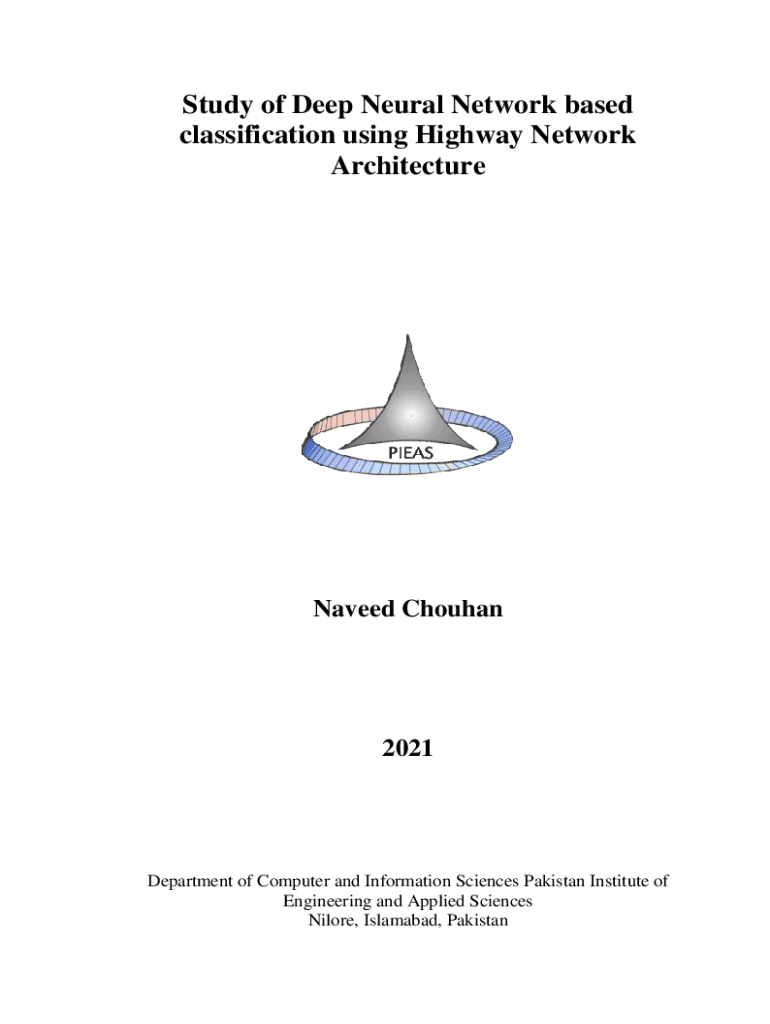 Study of Deep Neural Network based classification using Highway Network Architecture

PIEAS

Naveed Chouhan

2021

Department of Computer and Information Sciences Pakistan Institute of Engineering and Applied Sciences
Nilore, Islamabad, Pakistan